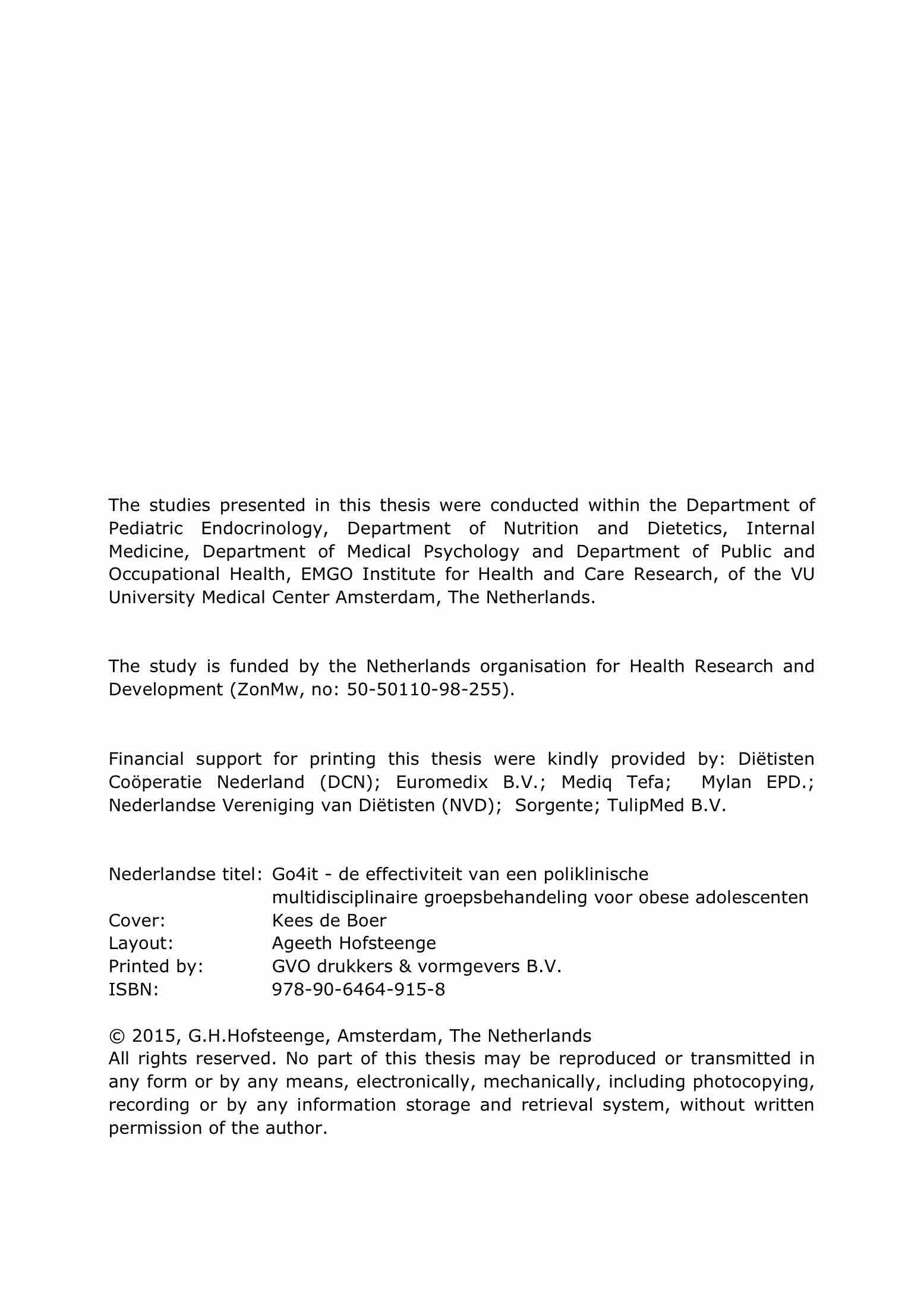 The studies presented in this thesis were conducted within the Department of Pediatric Endocrinology, Department of Nutrition and Dietetics, Internal Medicine, Department of Medical Psychology and Department of Public and Occupational Health, EMGO Institute for Health and Care Research, of the VU University Medical Center Amsterdam, The Netherlands.

The study is funded by the Netherlands organisation for Health Research and Development (ZonMw, no: 50-50110-98-255).

Financial support for printing this thesis were kindly provided by: Diëtisten Coöperatie Nederland (DCN); Euromedix B.V.; Mediq Tefa; Mylan EPD.; Nederlandse Vereniging van Diëtisten (NVD); Sorgente; TulipMed B.V.

Nederlandse titel: Go4it - de effectiviteit van een poliklinische multidisciplinaire groepsbehandeling voor obese adolescenten
Cover: Kees de Boer
Layout: Ageeth Hofsteenge
Printed by: GVO drukkers & vormgevers B.V.
ISBN: 978-90-6464-915-8

© 2015, G.H.Hofsteenge, Amsterdam, The Netherlands
All rights reserved. No part of this thesis may be reproduced or transmitted in any form or by any means, electronically, mechanically, including photocopying, recording or by any information storage and retrieval system, without written permission of the author.